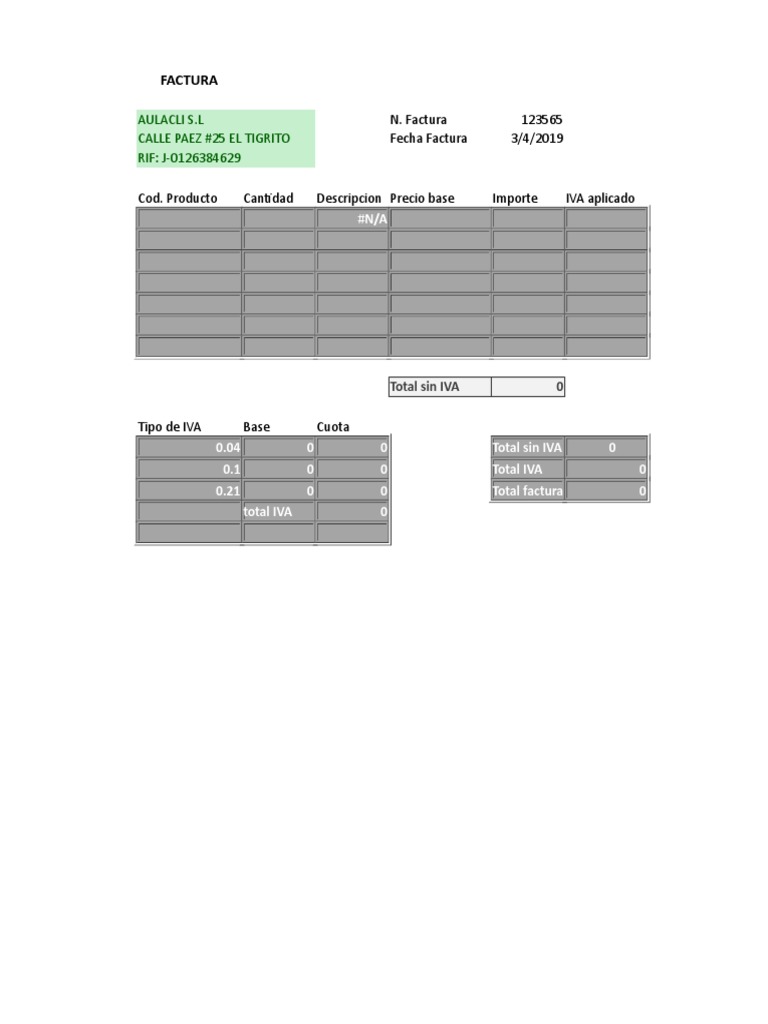 FACTURA

AULACLI S.L
CALLE PAEZ #25 EL TIGRITO
RIF: J-0126384629

N. Factura 123565
Fecha Factura 3/4/2019

| Cod. Producto | Cantidad | Descripcion | Precio base | Importe | IVA aplicado |
|---|---|---|---|---|---|
| | | #N/A | | | |
| | | | | | |
| | | | | | |
| | | | | | |
| | | | | | |
| | | | | | |
| | | | | | |

| Total sin IVA | 0 |
|---|---|

| Tipo de IVA | Base | Cuota |
|---|---|---|
| 0.04 | 0 | 0 |
| 0.1 | 0 | 0 |
| 0.21 | 0 | 0 |
| | total IVA | 0 |
| | | |

| Total sin IVA | 0 |
|---|---|
| Total IVA | 0 |
| Total factura | 0 |